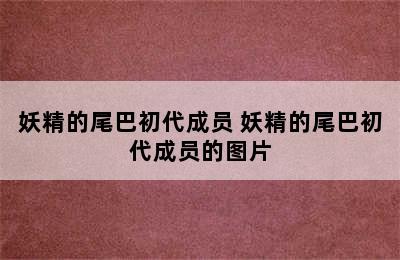 妖精的尾巴初代成员 妖精的尾巴初代成员的图片